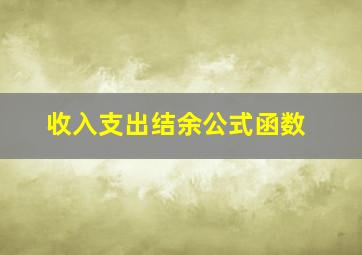 收入支出结余公式函数